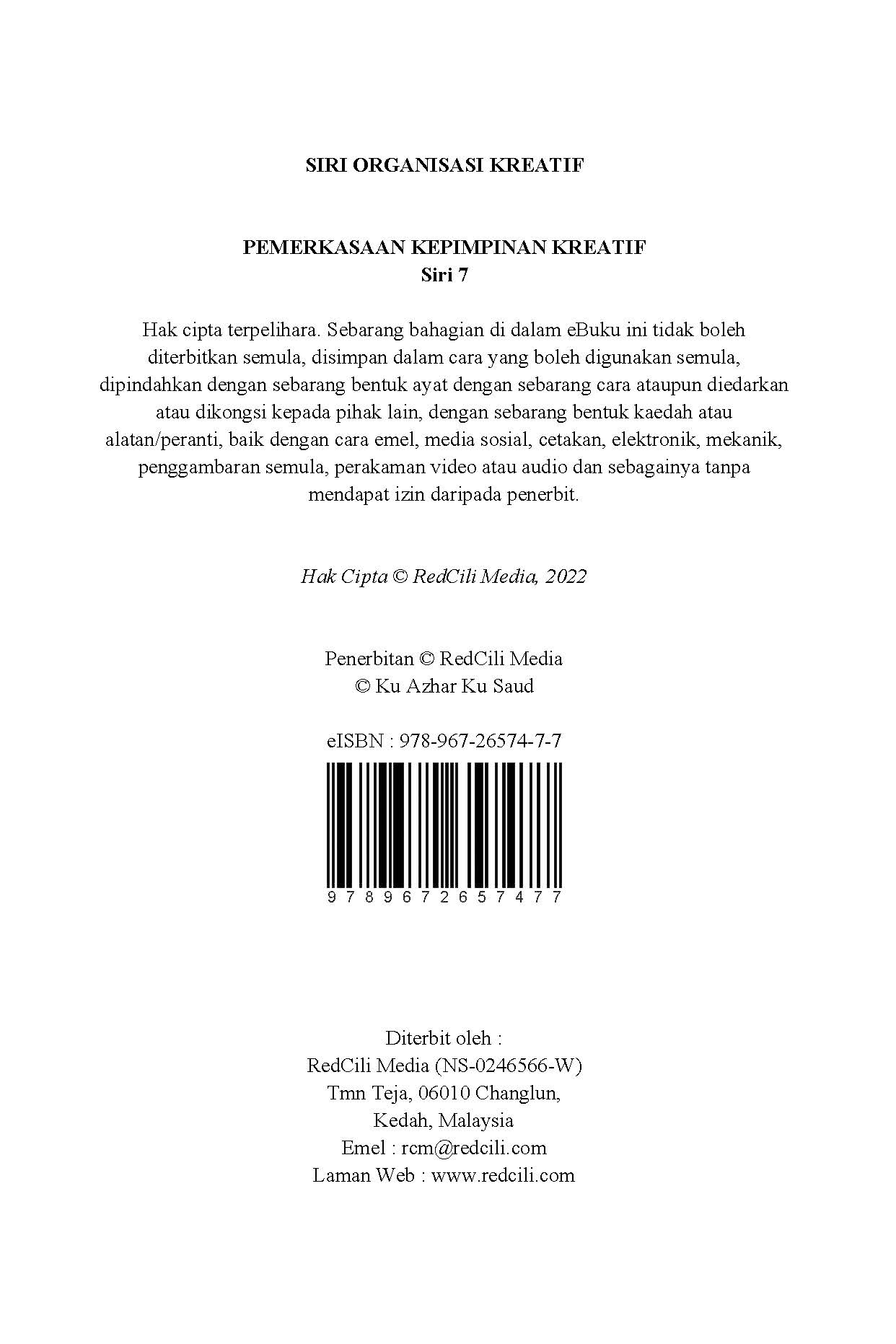 SIRI ORGANISASI KREATIF

PEMERKASAAN KEPIMPINAN KREATIF
Siri 7

Hak cipta terpelihara. Sebarang bahagian di dalam eBuku ini tidak boleh diterbitkan semula, disimpan dalam cara yang boleh digunakan semula, dipindahkan dengan sebarang bentuk ayat dengan sebarang cara ataupun diedarkan atau dikongsi kepada pihak lain, dengan sebarang bentuk kaedah atau alatan/peranti, baik dengan cara emel, media sosial, cetakan, elektronik, mekanik, penggambaran semula, perakaman video atau audio dan sebagainya tanpa mendapat izin daripada penerbit.

Hak Cipta © RedCili Media, 2022

Penerbitan © RedCili Media
© Ku Azhar Ku Saud

eISBN : 978-967-26574-7-7

9 7 8 9 6 7 2 6 5 7 4 7 7

Diterbit oleh :
RedCili Media (NS-0246566-W)
Tmn Teja, 06010 Changlun,
Kedah, Malaysia
Emel : rcm@redcili.com
Laman Web : www.redcili.com